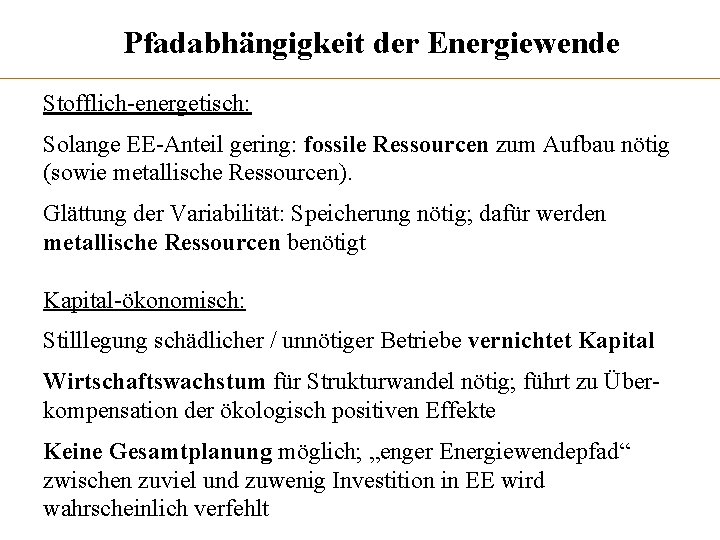 Pfadabhängigkeit der Energiewende

Stofflich-energetisch:

Solange EE-Anteil gering: fossile Ressourcen zum Aufbau nötig (sowie metallische Ressourcen).

Glättung der Variabilität: Speicherung nötig; dafür werden metallische Ressourcen benötigt

Kapital-ökonomisch:

Stilllegung schädlicher / unnötiger Betriebe vernichtet Kapital

Wirtschaftswachstum für Strukturwandel nötig; führt zu Überkompensation der ökologisch positiven Effekte

Keine Gesamtplanung möglich; „enger Energiewendepfad“ zwischen zuviel und zuwenig Investition in EE wird wahrscheinlich verfehlt